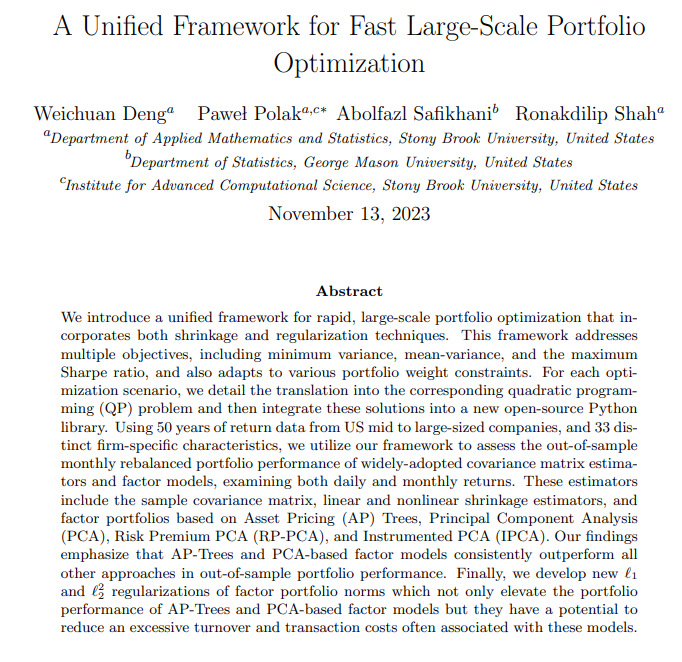 A Unified Framework for Fast Large-Scale Portfolio Optimization

Weichuan Deng$^{a}$ Paweł Polak$^{a,c*}$ Abolfazl Safikhani$^{b}$ Ronakdilip Shah$^{a}$

$^{a}$Department of Applied Mathematics and Statistics, Stony Brook University, United States

$^{b}$Department of Statistics, George Mason University, United States

$^{c}$Institute for Advanced Computational Science, Stony Brook University, United States

November 13, 2023

Abstract

We introduce a unified framework for rapid, large-scale portfolio optimization that incorporates both shrinkage and regularization techniques. This framework addresses multiple objectives, including minimum variance, mean-variance, and the maximum Sharpe ratio, and also adapts to various portfolio weight constraints. For each optimization scenario, we detail the translation into the corresponding quadratic programming (QP) problem and then integrate these solutions into a new open-source Python library. Using 50 years of return data from US mid to large-sized companies, and 33 distinct firm-specific characteristics, we utilize our framework to assess the out-of-sample monthly rebalanced portfolio performance of widely-adopted covariance matrix estimators and factor models, examining both daily and monthly returns. These estimators include the sample covariance matrix, linear and nonlinear shrinkage estimators, and factor portfolios based on Asset Pricing (AP) Trees, Principal Component Analysis (PCA), Risk Premium PCA (RP-PCA), and Instrumented PCA (IPCA). Our findings emphasize that AP-Trees and PCA-based factor models consistently outperform all other approaches in out-of-sample portfolio performance. Finally, we develop new $\ell_1$ and $\ell_2^2$ regularizations of factor portfolio norms which not only elevate the portfolio performance of AP-Trees and PCA-based factor models but they have a potential to reduce an excessive turnover and transaction costs often associated with these models.